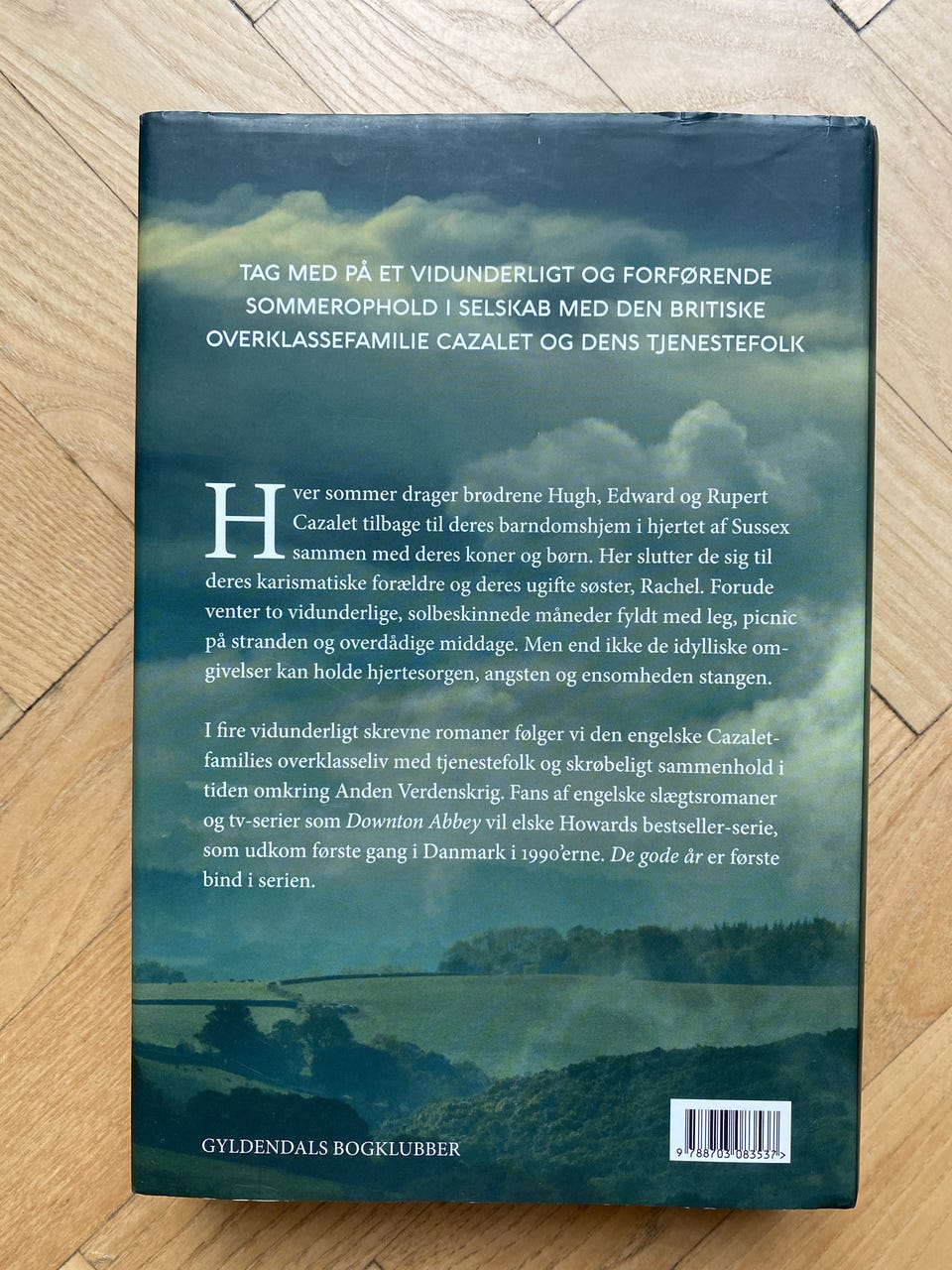 TAG MED PÅ ET VIDUNDERLIGT OG FORFØRENDE SOMMEROPHOLD I SELSKAB MED DEN BRITISKE OVERKLASSEFAMILIE CAZALET OG DENS TJENESTEFOLK

Hver sommer drager brødrene Hugh, Edward og Rupert Cazalet tilbage til deres barndomshjem i hjertet af Sussex sammen med deres koner og børn. Her slutter de sig til deres karismatiske forældre og deres ugifte søster, Rachel. Forude venter to vidunderlige, solbeskinnede måneder fyldt med leg, picnic på stranden og overdådige middage. Men end ikke de idylliske omgivelser kan holde hjertesorgen, angsten og ensomheden stangen.

I fire vidunderligt skrevne romaner følger vi den engelske Cazalet-families overklasseliv med tjenestefolk og skrøbeligt sammenhold i tiden omkring Anden Verdenskrig. Fans af engelske slægtsromaner og tv-serier som Downton Abbey vil elske Howards bestseller-serie, som udkom første gang i Danmark i 1990'erne. De gode år er første bind i serien.

GYLDENDALS BOGKLUBBER

9 788703 083537